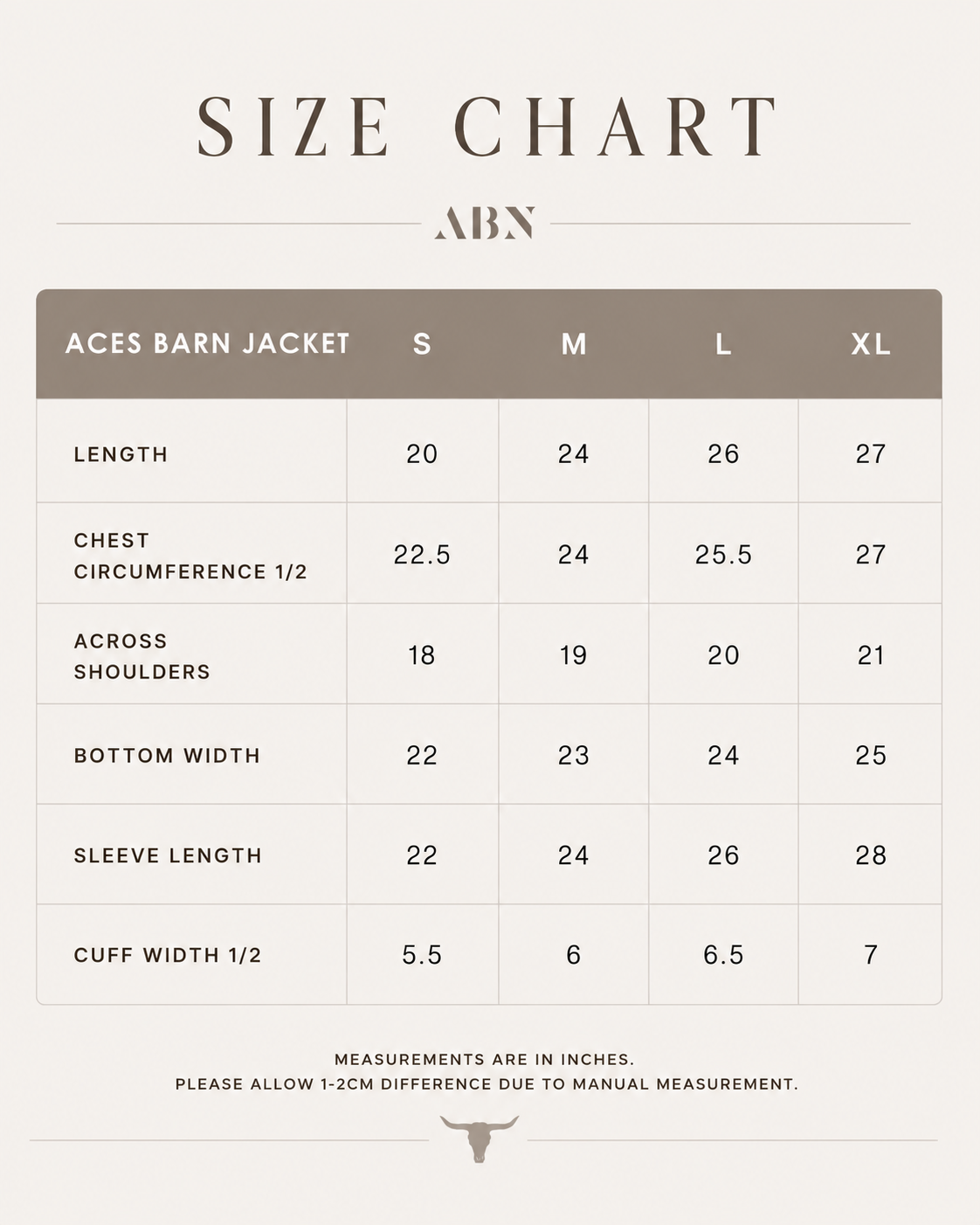 SIZE CHART

ABN

| ACES BARN JACKET | S | M | L | XL |
|---|---|---|---|---|
| LENGTH | 20 | 24 | 26 | 27 |
| CHEST CIRCUMFERENCE 1/2 | 22.5 | 24 | 25.5 | 27 |
| ACROSS SHOULDERS | 18 | 19 | 20 | 21 |
| BOTTOM WIDTH | 22 | 23 | 24 | 25 |
| SLEEVE LENGTH | 22 | 24 | 26 | 28 |
| CUFF WIDTH 1/2 | 5.5 | 6 | 6.5 | 7 |

MEASUREMENTS ARE IN INCHES.
PLEASE ALLOW 1-2CM DIFFERENCE DUE TO MANUAL MEASUREMENT.